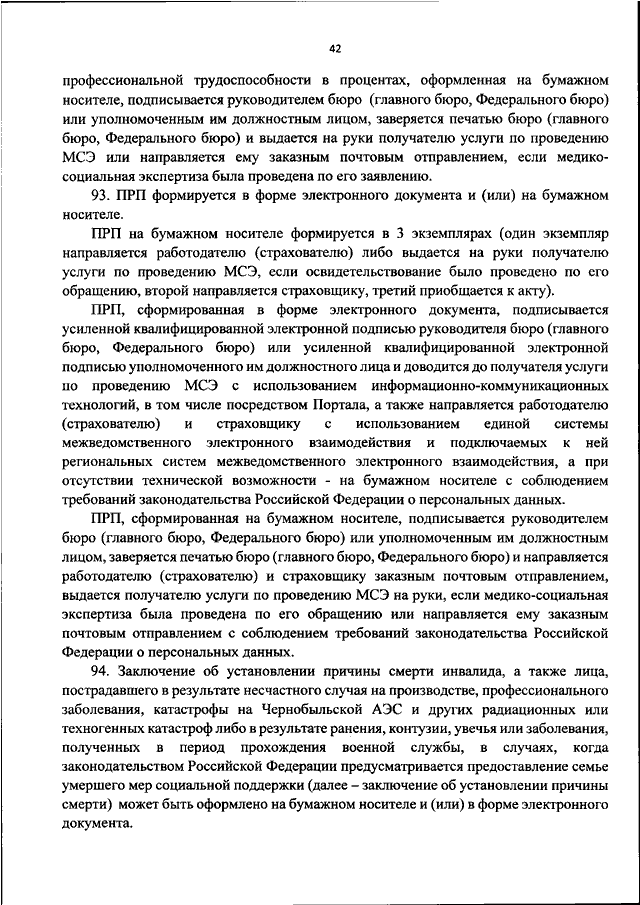 42

профессиональной трудоспособности в процентах, оформленная на бумажном носителе, подписывается руководителем бюро (главного бюро, Федерального бюро) или уполномоченным им должностным лицом, заверяется печатью бюро (главного бюро, Федерального бюро) и выдается на руки получателю услуги по проведению МСЭ или направляется ему заказным почтовым отправлением, если медико-социальная экспертиза была проведена по его заявлению.

93. ПРП формируется в форме электронного документа и (или) на бумажном носителе.

ПРП на бумажном носителе формируется в 3 экземплярах (один экземпляр направляется работодателю (страхователю) либо выдается на руки получателю услуги по проведению МСЭ, если освидетельствование было проведено по его обращению, второй направляется страховщику, третий приобщается к акту).

ПРП, сформированная в форме электронного документа, подписывается усиленной квалифицированной электронной подписью руководителя бюро (главного бюро, Федерального бюро) или усиленной квалифицированной электронной подписью уполномоченного им должностного лица и доводится до получателя услуги по проведению МСЭ с использованием информационно-коммуникационных технологий, в том числе посредством Портала, а также направляется работодателю (страхователю) и страховщику с использованием единой системы межведомственного электронного взаимодействия и подключаемых к ней региональных систем межведомственного электронного взаимодействия, а при отсутствии технической возможности - на бумажном носителе с соблюдением требований законодательства Российской Федерации о персональных данных.

ПРП, сформированная на бумажном носителе, подписывается руководителем бюро (главного бюро, Федерального бюро) или уполномоченным им должностным лицом, заверяется печатью бюро (главного бюро, Федерального бюро) и направляется работодателю (страхователю) и страховщику заказным почтовым отправлением, выдается получателю услуги по проведению МСЭ на руки, если медико-социальная экспертиза была проведена по его обращению или направляется ему заказным почтовым отправлением с соблюдением требований законодательства Российской Федерации о персональных данных.

94. Заключение об установлении причины смерти инвалида, а также лица, пострадавшего в результате несчастного случая на производстве, профессионального заболевания, катастрофы на Чернобыльской АЭС и других радиационных или техногенных катастроф либо в результате ранения, контузии, увечья или заболевания, полученных в период прохождения военной службы, в случаях, когда законодательством Российской Федерации предусматривается предоставление семье умершего мер социальной поддержки (далее – заключение об установлении причины смерти) может быть оформлено на бумажном носителе и (или) в форме электронного документа.